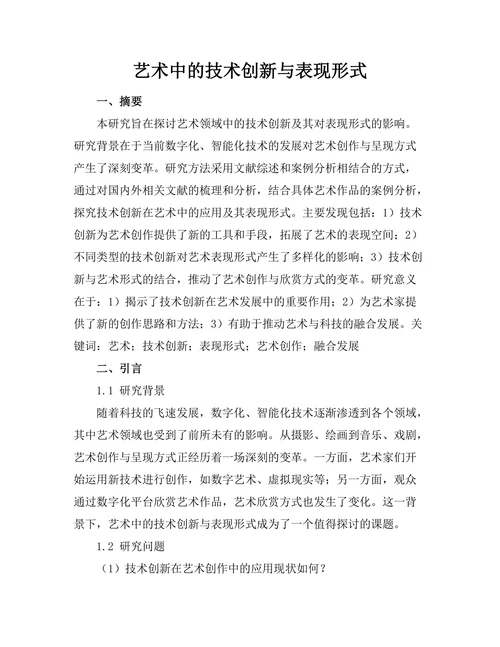 艺术中的技术创新与表现形式

一、摘要

本研究旨在探讨艺术领域中的技术创新及其对表现形式的影响。研究背景在于当前数字化、智能化技术的发展对艺术创作与呈现方式产生了深刻变革。研究方法采用文献综述和案例分析相结合的方式，通过对国内外相关文献的梳理和分析，结合具体艺术作品的案例分析，探究技术创新在艺术中的应用及其表现形式。主要发现包括：1）技术创新为艺术创作提供了新的工具和手段，拓展了艺术的表现空间；2）不同类型的技术创新对艺术表现形式产生了多样化的影响；3）技术创新与艺术形式的结合，推动了艺术创作与欣赏方式的变革。研究意义在于：1）揭示了技术创新在艺术发展中的重要作用；2）为艺术家提供了新的创作思路和方法；3）有助于推动艺术与科技的融合发展。关键词：艺术；技术创新；表现形式；艺术创作；融合发展

二、引言

1.1 研究背景

随着科技的飞速发展，数字化、智能化技术逐渐渗透到各个领域，其中艺术领域也受到了前所未有的影响。从摄影、绘画到音乐、戏剧，艺术创作与呈现方式正经历着一场深刻的变革。一方面，艺术家们开始运用新技术进行创作，如数字艺术、虚拟现实等；另一方面，观众通过数字化平台欣赏艺术作品，艺术欣赏方式也发生了变化。这一背景下，艺术中的技术创新与表现形式成为了一个值得探讨的课题。

1.2 研究问题

（1）技术创新在艺术创作中的应用现状如何？